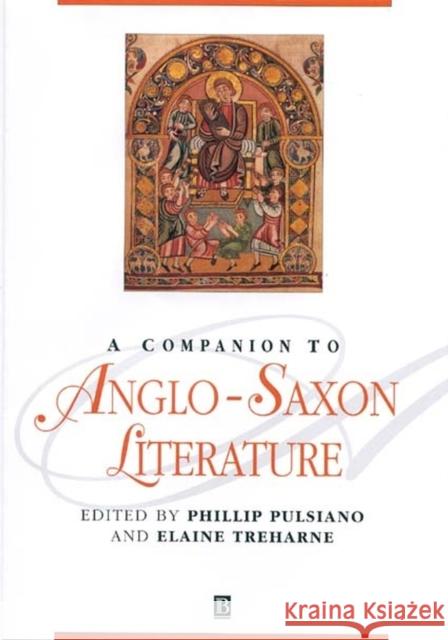 A COMPANION TO
ANGLO-SAXON LITERATURE

EDITED BY PHILLIP PULSIANO
AND ELAINE TREHARNE

B

Kraina Książek